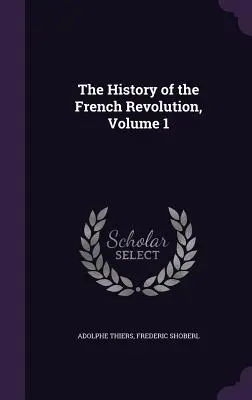 The History of the French Revolution, Volume 1

Scholar
SELECT

ADOLPHE THIERS, FREDERIC SHOBERL